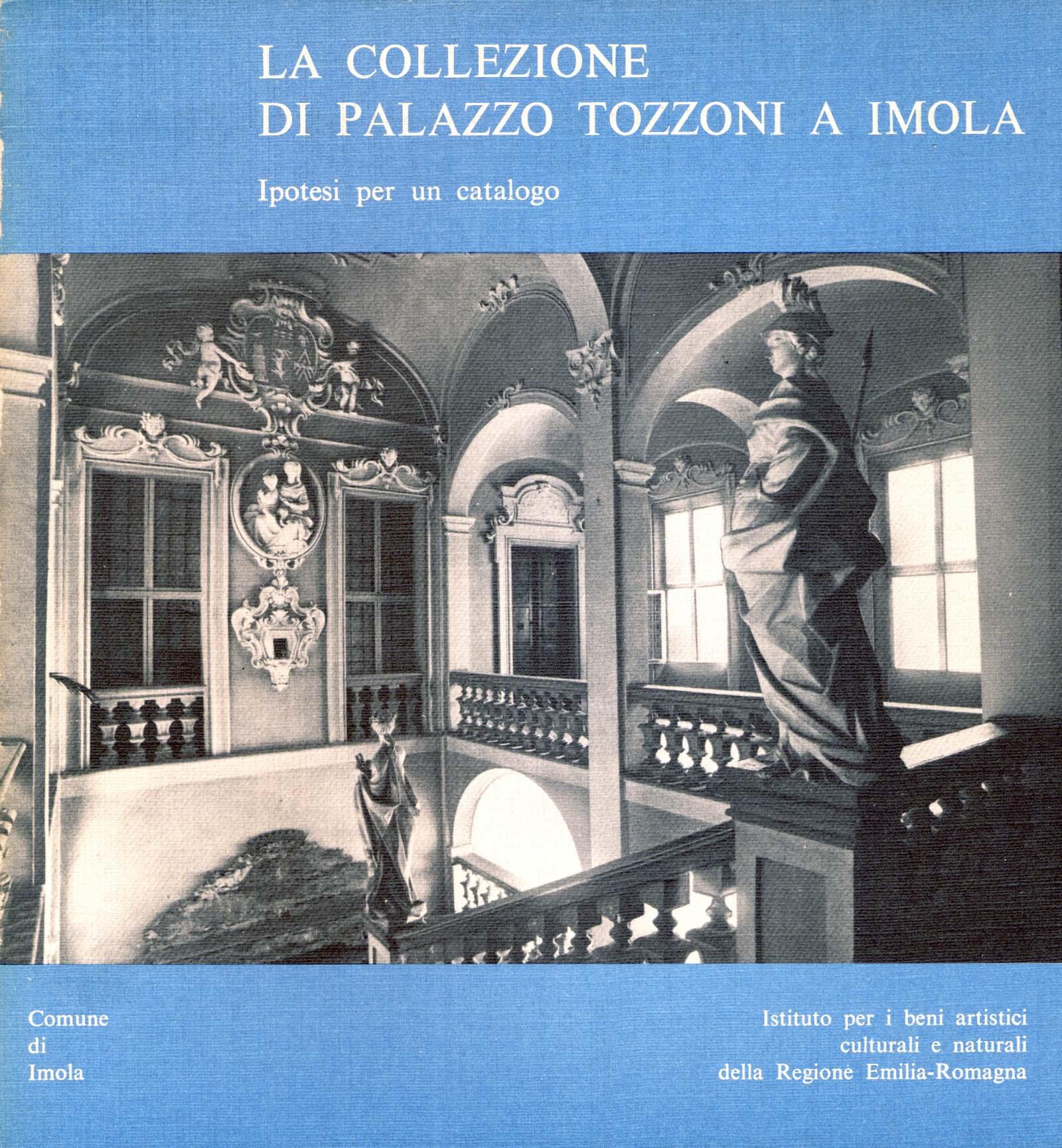 LA COLLEZIONE
DI PALAZZO TOZZONI A IMOLA

Ipotesi per un catalogo

Comune
di
Imola

Istituto per i beni artistici
culturali e naturali
della Regione Emilia-Romagna